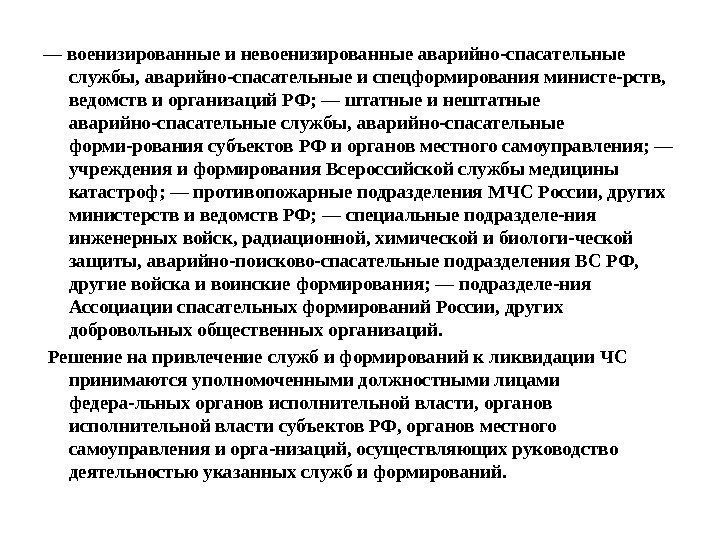 — военизированные и невоенизированные аварийно-спасательные службы, аварийно-спасательные и спецформирования министе-рств, ведомств и организаций РФ; — штатные и нештатные аварийно-спасательные службы, аварийно-спасательные форми-рования субъектов РФ и органов местного самоуправления; — учреждения и формирования Всероссийской службы медицины катастроф; — противопожарные подразделения МЧС России, других министерств и ведомств РФ; — специальные подразделе-ния инженерных войск, радиационной, химической и биологи-ческой защиты, аварийно-поисково-спасательные подразделения ВС РФ, другие войска и воинские формирования; — подразделе-ния Ассоциации спасательных формирований России, других добровольных общественных организаций.

Решение на привлечение служб и формирований к ликвидации ЧС принимаются уполномоченными должностными лицами федера-льных органов исполнительной власти, органов исполнительной власти субъектов РФ, органов местного самоуправления и орга-низаций, осуществляющих руководство деятельностью указанных служб и формирований.